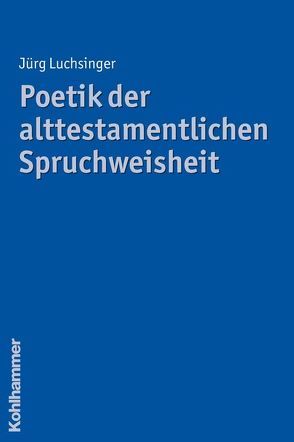 Jürg Luchsinger

Poetik der alttestamentlichen Spruchweisheit

Kohlhammer